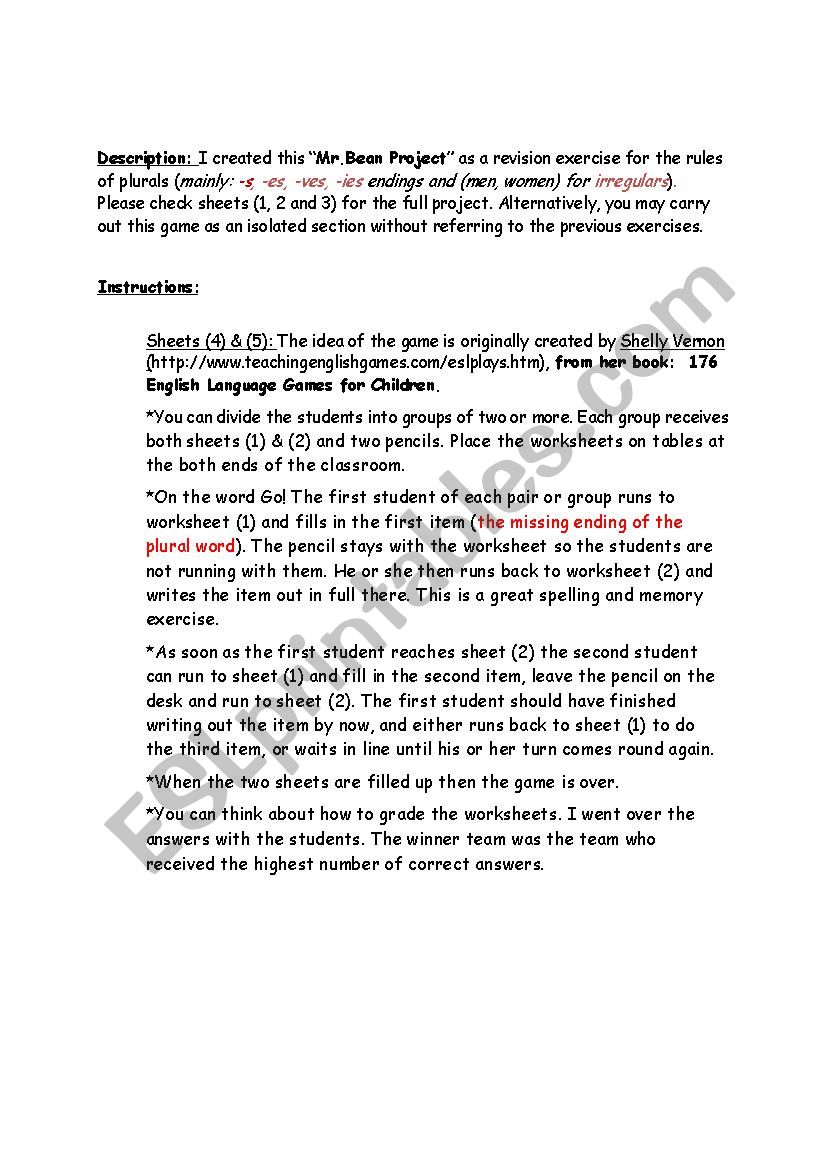 Description: I created this "Mr.Bean Project" as a revision exercise for the rules of plurals (mainly: -s, -es, -ves, -ies endings and (men, women) for irregulars). Please check sheets (1, 2 and 3) for the full project. Alternatively, you may carry out this game as an isolated section without referring to the previous exercises.

Instructions:

Sheets (4) & (5): The idea of the game is originally created by Shelly Vernon (http://www.teachingenglishgames.com/eslplays.htm), from her book: 176 English Language Games for Children.

*You can divide the students into groups of two or more. Each group receives both sheets (1) & (2) and two pencils. Place the worksheets on tables at the both ends of the classroom.

*On the word Go! The first student of each pair or group runs to worksheet (1) and fills in the first item (the missing ending of the plural word). The pencil stays with the worksheet so the students are not running with them. He or she then runs back to worksheet (2) and writes the item out in full there. This is a great spelling and memory exercise.

*As soon as the first student reaches sheet (2) the second student can run to sheet (1) and fill in the second item, leave the pencil on the desk and run to sheet (2). The first student should have finished writing out the item by now, and either runs back to sheet (1) to do the third item, or waits in line until his or her turn comes round again.

*When the two sheets are filled up then the game is over.

*You can think about how to grade the worksheets. I went over the answers with the students. The winner team was the team who received the highest number of correct answers.

ESLprintables.com